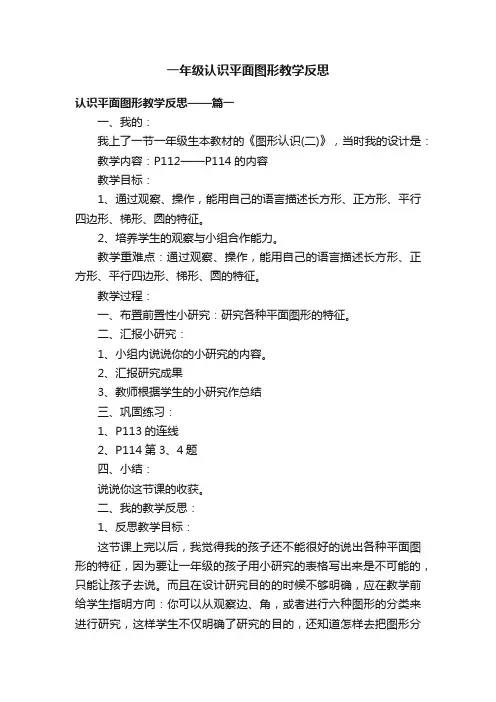 一年级认识平面图形教学反思

认识平面图形教学反思——篇一

一、我的：

我上了一节一年级生本教材的《图形认识(二)》，当时我的设计是：

教学内容：P112——P114 的内容

教学目标：

1、通过观察、操作，能用自己的语言描述长方形、正方形、平行四边形、梯形、圆的特征。

2、培养学生的观察与小组合作能力。

教学重难点：通过观察、操作，能用自己的语言描述长方形、正方形、平行四边形、梯形、圆的特征。

教学过程：

一、布置前置性小研究：研究各种平面图形的特征。

二、汇报小研究：

1、小组内说说你的小研究的内容。

2、汇报研究成果

3、教师根据学生的小研究作总结

三、巩固练习：

1、P113 的连线

2、P114 第 3、4 题

四、小结：

说说你这节课的收获。

二、我的教学反思：

1、反思教学目标：

这节课上完以后，我觉得我的孩子还不能很好的说出各种平面图形的特征，因为要让一年级的孩子用小研究的表格写出来是不可能的，只能让孩子去说。而且在设计研究目的的时候不够明确，应在教学前给学生指明方向：你可以从观察边、角，或者进行六种图形的分类来进行研究，这样学生不仅明确了研究的目的，还知道怎样去把图形分